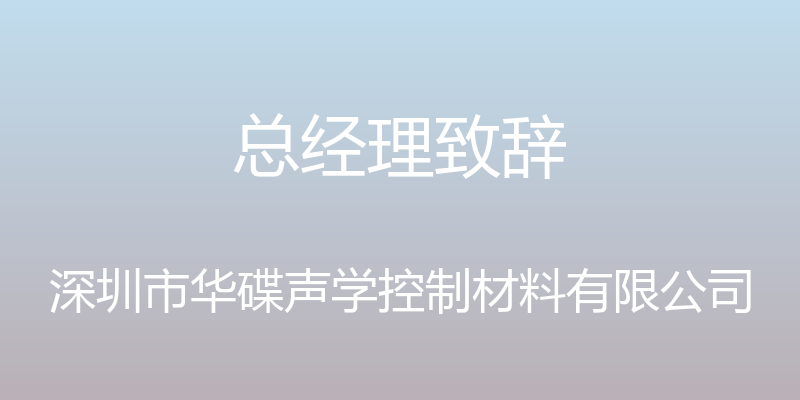 总经理致辞

深圳市华碟声学控制材料有限公司